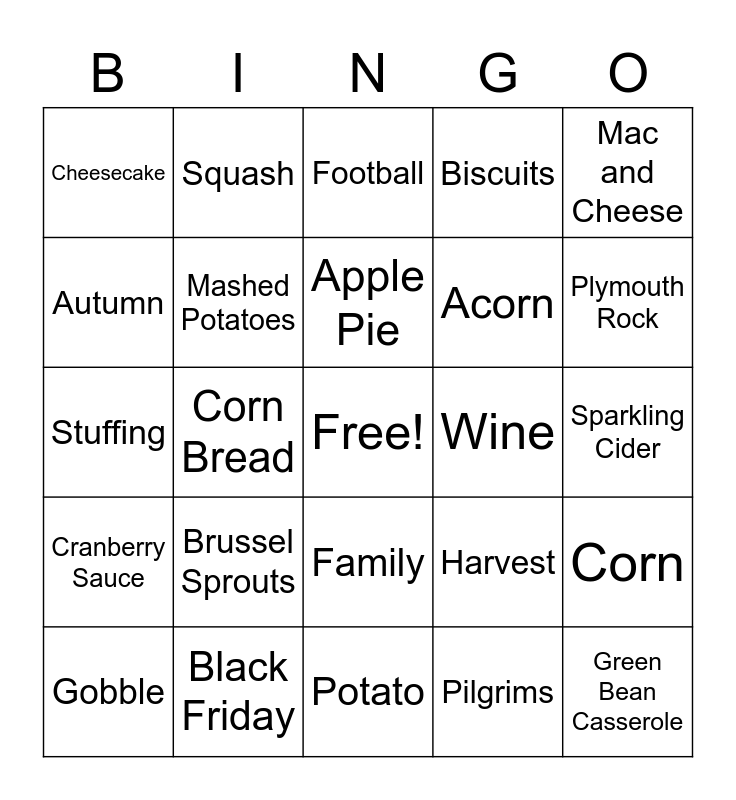 | B | I | N | G | O |
|---|---|---|---|---|
| Cheesecake | Squash | Football | Biscuits | Mac and Cheese |
| Autumn | Mashed Potatoes | Apple Pie | Acorn | Plymouth Rock |
| Stuffing | Corn Bread | Free! | Wine | Sparkling Cider |
| Cranberry Sauce | Brussel Sprouts | Family | Harvest | Corn |
| Gobble | Black Friday | Potato | Pilgrims | Green Bean Casserole |